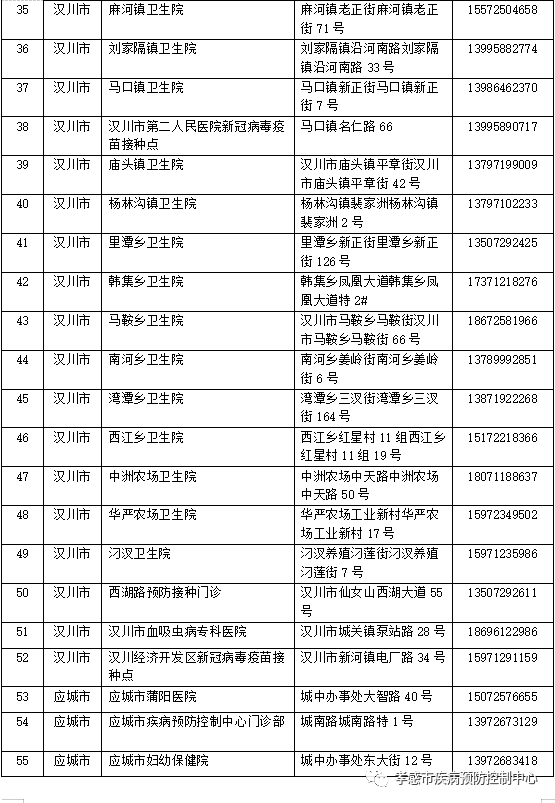 | 35 | 汉川市 | 麻河镇卫生院 | 麻河镇老正街麻河镇老正街 71 号 | 15572504658 |
|---|---|---|---|---|
| 36 | 汉川市 | 刘家隔镇卫生院 | 刘家隔镇沿河南路刘家隔镇沿河南路 33 号 | 13995882774 |
| 37 | 汉川市 | 马口镇卫生院 | 马口镇新正街马口镇新正街 7 号 | 13986462370 |
| 38 | 汉川市 | 汉川市第二人民医院新冠病毒疫苗接种点 | 马口镇名仁路 66 | 13995890717 |
| 39 | 汉川市 | 庙头镇卫生院 | 汉川市庙头镇平章街汉川市庙头镇平章街 42 号 | 13797199009 |
| 40 | 汉川市 | 杨林沟镇卫生院 | 杨林沟镇裴家洲杨林沟镇裴家洲 2 号 | 13797102233 |
| 41 | 汉川市 | 里潭乡卫生院 | 里潭乡新正街里潭乡新正街 126 号 | 13507292425 |
| 42 | 汉川市 | 韩集乡卫生院 | 韩集乡凤凰大道韩集乡凤凰大道特 2# | 17371218276 |
| 43 | 汉川市 | 马鞍乡卫生院 | 汉川市马鞍乡马鞍街汉川市马鞍乡马鞍街 66 号 | 18672581966 |
| 44 | 汉川市 | 南河乡卫生院 | 南河乡姜岭街南河乡姜岭街 6 号 | 13789992851 |
| 45 | 汉川市 | 湾潭乡卫生院 | 湾潭乡三汊街湾潭乡三汊街 164 号 | 13871922268 |
| 46 | 汉川市 | 西江乡卫生院 | 西江乡红星村 11 组西江乡红星村 11 组 19 号 | 15172218366 |
| 47 | 汉川市 | 中洲农场卫生院 | 中洲农场中天路中洲农场中天路 50 号 | 18071188637 |
| 48 | 汉川市 | 华严农场卫生院 | 华严农场工业新村华严农场工业新村 17 号 | 15972349502 |
| 49 | 汉川市 | 汈汊卫生院 | 汈汊养殖汈莲街汈汊养殖汈莲街 7 号 | 15971235986 |
| 50 | 汉川市 | 西湖路预防接种门诊 | 汉川市仙女山西湖大道 55 号 | 13507292611 |
| 51 | 汉川市 | 汉川市血吸虫病专科医院 | 汉川市城关镇泵站路 28 号 | 18696122986 |
| 52 | 汉川市 | 汉川经济开发区新冠病毒疫苗接种点 | 汉川市新河镇电厂路 34 号 | 15971291159 |
| 53 | 应城市 | 应城市蒲阳医院 | 城中办事处大智路 40 号 | 15072576655 |
| 54 | 应城市 | 应城市疾病预防控制中心门诊部 | 城南路城南路特 1 号 | 13972673129 |
| 55 | 应城市 | 应城市妇幼保健院 | 城中办事处东大街 12 号 | 13972683418 |

孝感市疾病预防控制中心